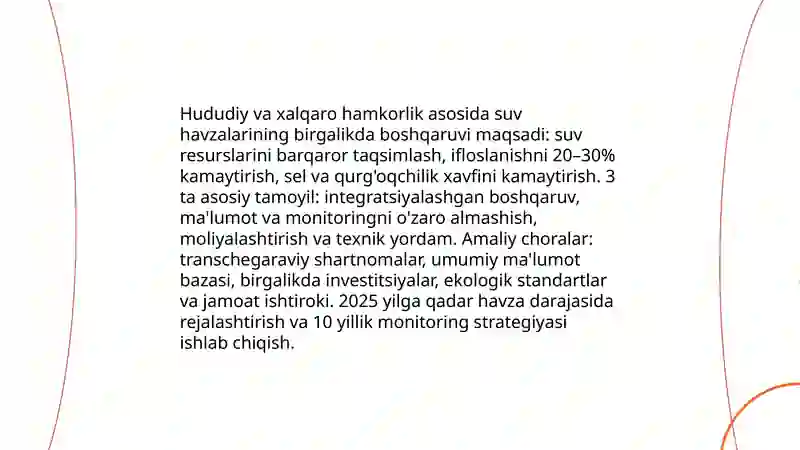 Hududiy va xalqaro hamkorlik asosida suv havzalarining birgalikda boshqaruvi maqsadi: suv resurslarini barqaror taqsimlash, ifloslanishni 20–30% kamaytirish, sel va qurg'oqchilik xavfini kamaytirish. 3 ta asosiy tamoyil: integratsiyalashgan boshqaruv, ma'lumot va monitoringni o'zaro almashish, moliyalashtirish va texnik yordam. Amaliy choralar: transchegaraviy shartnomalar, umumiy ma'lumot bazasi, birgalikda investitsiyalar, ekologik standartlar va jamoat ishtiroki. 2025 yilga qadar havza darajasida rejalashtirish va 10 yillik monitoring strategiyasi ishlab chiqish.